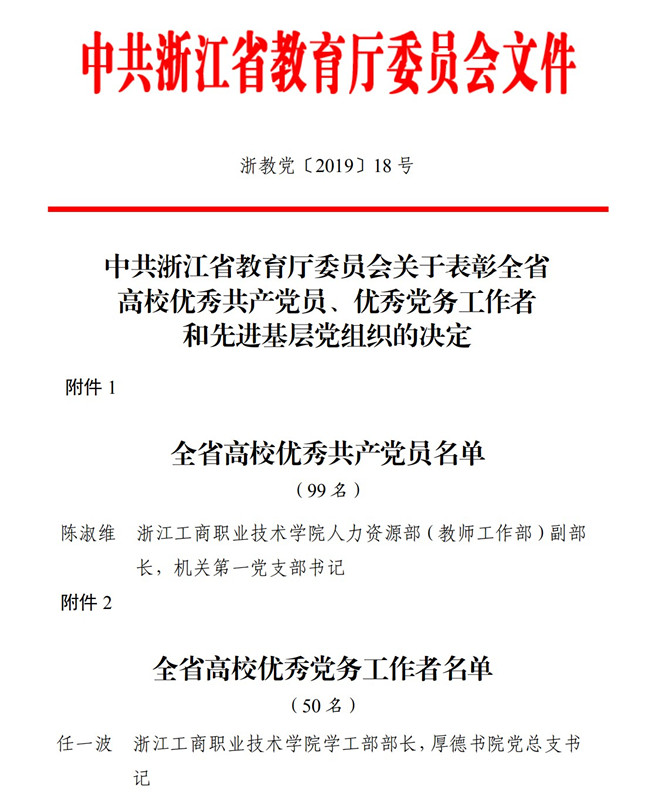 中共浙江省教育厅委员会文件

浙教党〔2019〕18 号

中共浙江省教育厅委员会关于表彰全省高校优秀共产党员、优秀党务工作者和先进基层党组织的决定

附件 1

全省高校优秀共产党员名单

（99 名）

陈淑维　浙江工商职业技术学院人力资源部（教师工作部）副部长，机关第一党支部书记

附件 2

全省高校优秀党务工作者名单

（50 名）

任一波　浙江工商职业技术学院学工部部长，厚德书院党总支书记